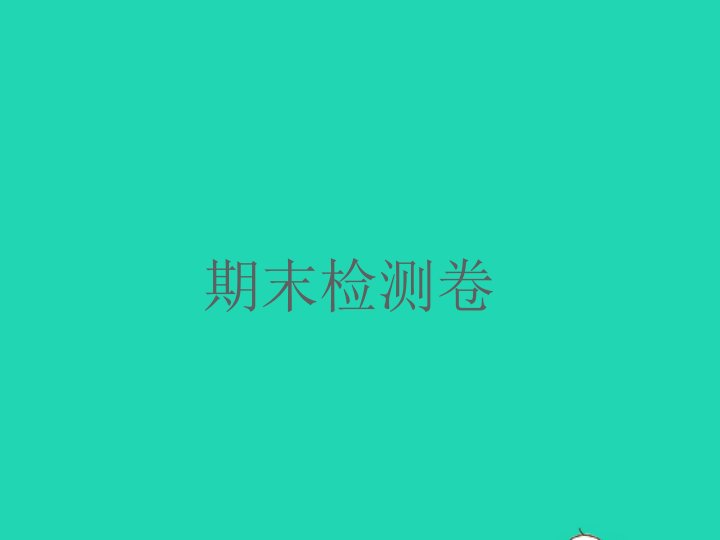 期末检测卷